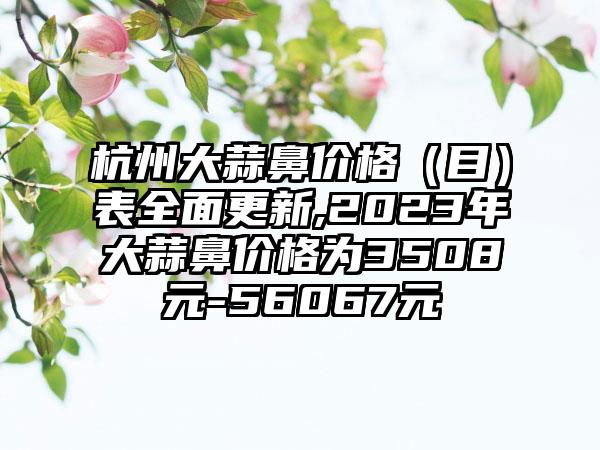 杭州大蒜鼻价格（目）表全面更新,2023年大蒜鼻价格为3508元-56067元